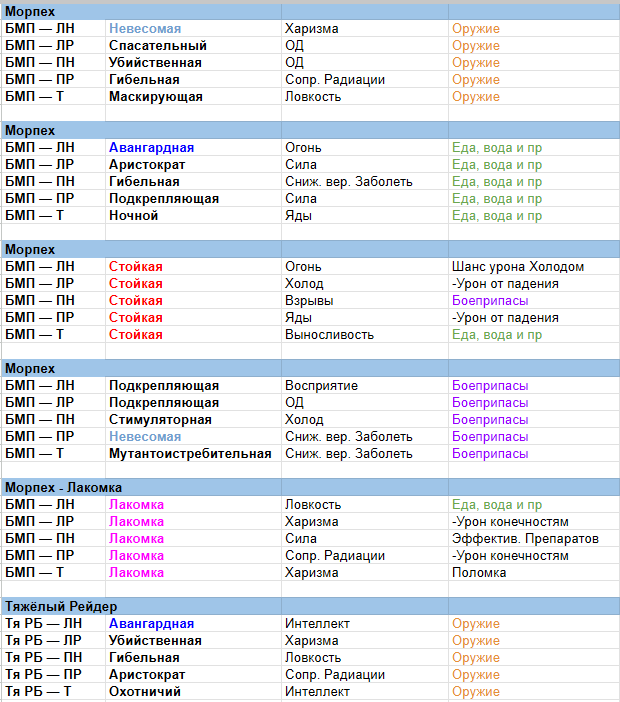 | Морпех | | | |
|---|---|---|---|
| БМП — ЛН | Невесомая | Харизма | Оружие |
| БМП — ЛР | Спасательный | ОД | Оружие |
| БМП — ПН | Убийственная | ОД | Оружие |
| БМП — ПР | Гибельная | Сопр. Радиации | Оружие |
| БМП — Т | Маскирующая | Ловкость | Оружие |
| | | | |
| Морпех | | | |
| БМП — ЛН | Авангардная | Огонь | Еда, вода и пр |
| БМП — ЛР | Аристократ | Сила | Еда, вода и пр |
| БМП — ПН | Гибельная | Сниж. вер. Заболеть | Еда, вода и пр |
| БМП — ПР | Подкрепляющая | Сила | Еда, вода и пр |
| БМП — Т | Ночной | Яды | Еда, вода и пр |
| | | | |
| Морпех | | | |
| БМП — ЛН | Стойкая | Огонь | Шанс урона Холодом |
| БМП — ЛР | Стойкая | Холод | -Урон от падения |
| БМП — ПН | Стойкая | Взрывы | Боеприпасы |
| БМП — ПР | Стойкая | Яды | -Урон от падения |
| БМП — Т | Стойкая | Выносливость | Еда, вода и пр |
| | | | |
| Морпех | | | |
| БМП — ЛН | Подкрепляющая | Восприятие | Боеприпасы |
| БМП — ЛР | Подкрепляющая | ОД | Боеприпасы |
| БМП — ПН | Стимуляторная | Холод | Боеприпасы |
| БМП — ПР | Невесомая | Сниж. вер. Заболеть | Боеприпасы |
| БМП — Т | Мутантоистребительная | Сниж. вер. Заболеть | Боеприпасы |
| | | | |
| Морпех - Лакомка | | | |
| БМП — ЛН | Лакомка | Ловкость | Еда, вода и пр |
| БМП — ЛР | Лакомка | Харизма | -Урон конечностям |
| БМП — ПН | Лакомка | Сила | Эффектив. Препаратов |
| БМП — ПР | Лакомка | Сопр. Радиации | -Урон конечностям |
| БМП — Т | Лакомка | Харизма | Поломка |
| | | | |
| Тяжёлый Рейдер | | | |
| Тя РБ — ЛН | Авангардная | Интеллект | Оружие |
| Тя РБ — ЛР | Убийственная | Харизма | Оружие |
| Тя РБ — ПН | Гибельная | Ловкость | Оружие |
| Тя РБ — ПР | Аристократ | Сопр. Радиации | Оружие |
| Тя РБ — Т | Охотничий | Интеллект | Оружие |